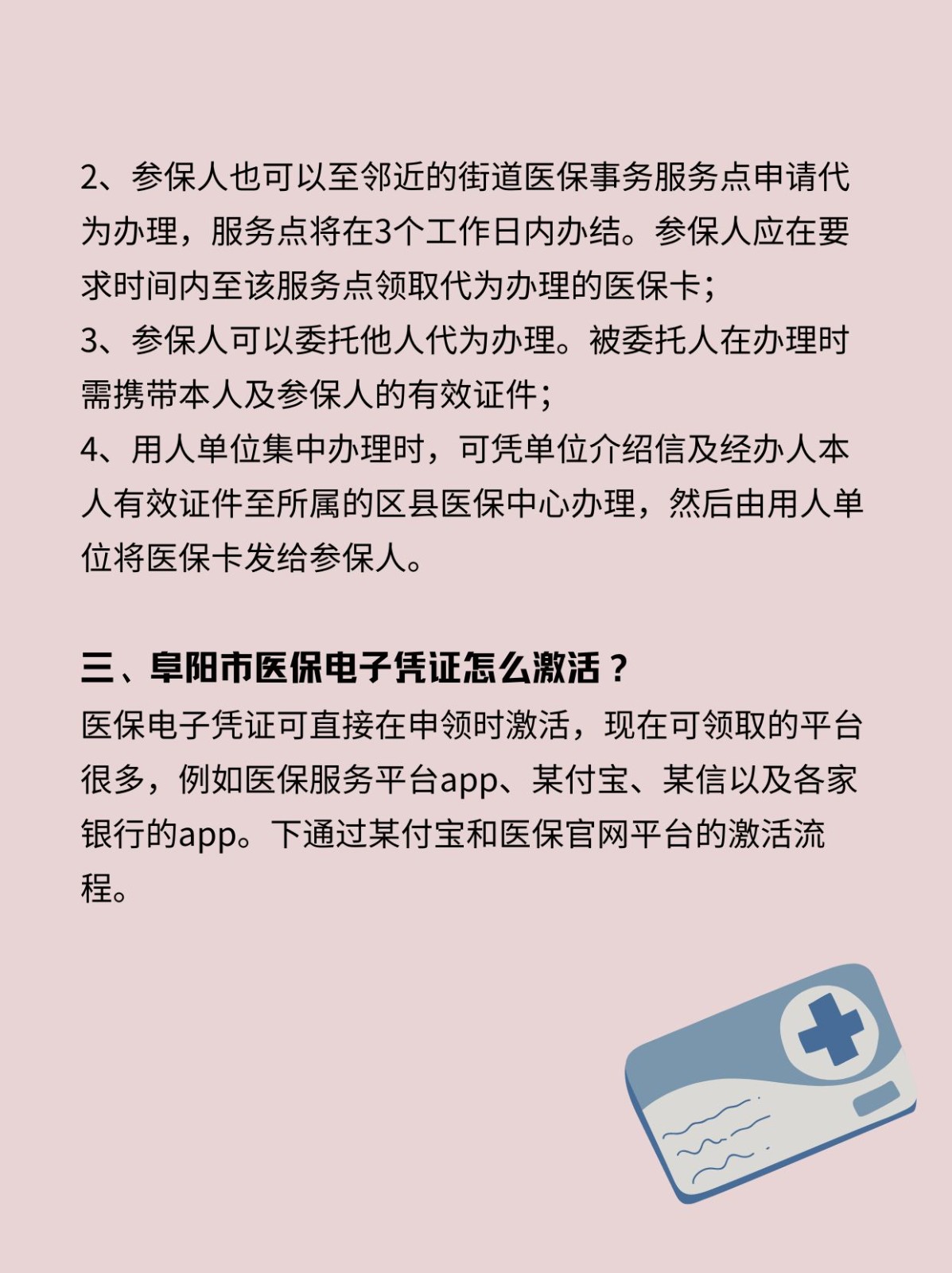 2、参保人也可以至邻近的街道医保事务服务点申请代为办理，服务点将在3个工作日内办结。参保人应在要求时间内至该服务点领取代为办理的医保卡；
3、参保人可以委托他人代为办理。被委托人在办理时需携带本人及参保人的有效证件；
4、用人单位集中办理时，可凭单位介绍信及经办人本人有效证件至所属的区县医保中心办理，然后由用人单位将医保卡发给参保人。

三、阜阳市医保电子凭证怎么激活？
医保电子凭证可直接在申领时激活，现在可领取的平台很多，例如医保服务平台app、某付宝、某信以及各家银行的app。下通过某付宝和医保官网平台的激活流程。